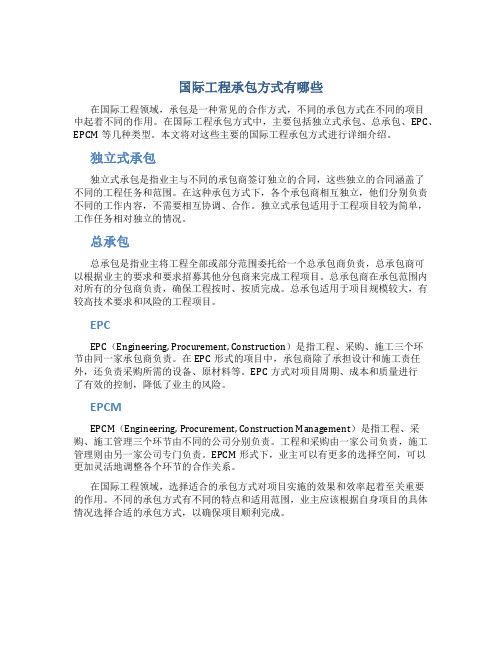 国际工程承包方式有哪些

在国际工程领域，承包是一种常见的合作方式，不同的承包方式在不同的项目中起着不同的作用。在国际工程承包方式中，主要包括独立式承包、总承包、EPC、EPCM 等几种类型。本文将对这些主要的国际工程承包方式进行详细介绍。

独立式承包

独立式承包是指业主与不同的承包商签订独立的合同，这些独立的合同涵盖了不同的工程任务和范围。在这种承包方式下，各个承包商相互独立，他们分别负责不同的工作内容，不需要相互协调、合作。独立式承包适用于工程项目较为简单，工作任务相对独立的情况。

总承包

总承包是指业主将工程全部或部分范围委托给一个总承包商负责，总承包商可以根据业主的要求和要求招募其他分包商来完成工程项目。总承包商在承包范围内对所有的分包商负责，确保工程按时、按质完成。总承包适用于项目规模较大，有较高技术要求和风险的工程项目。

EPC

EPC（Engineering, Procurement, Construction）是指工程、采购、施工三个环节由同一家承包商负责。在 EPC 形式的项目中，承包商除了承担设计和施工责任外，还负责采购所需的设备、原材料等。EPC 方式对项目周期、成本和质量进行了有效的控制，降低了业主的风险。

EPCM

EPCM（Engineering, Procurement, Construction Management）是指工程、采购、施工管理三个环节由不同的公司分别负责。工程和采购由一家公司负责，施工管理则由另一家公司专门负责。EPCM 形式下，业主可以有更多的选择空间，可以更加灵活地调整各个环节的合作关系。

在国际工程领域，选择适合的承包方式对项目实施的效果和效率起着至关重要的作用。不同的承包方式有不同的特点和适用范围，业主应该根据自身项目的具体情况选择合适的承包方式，以确保项目顺利完成。